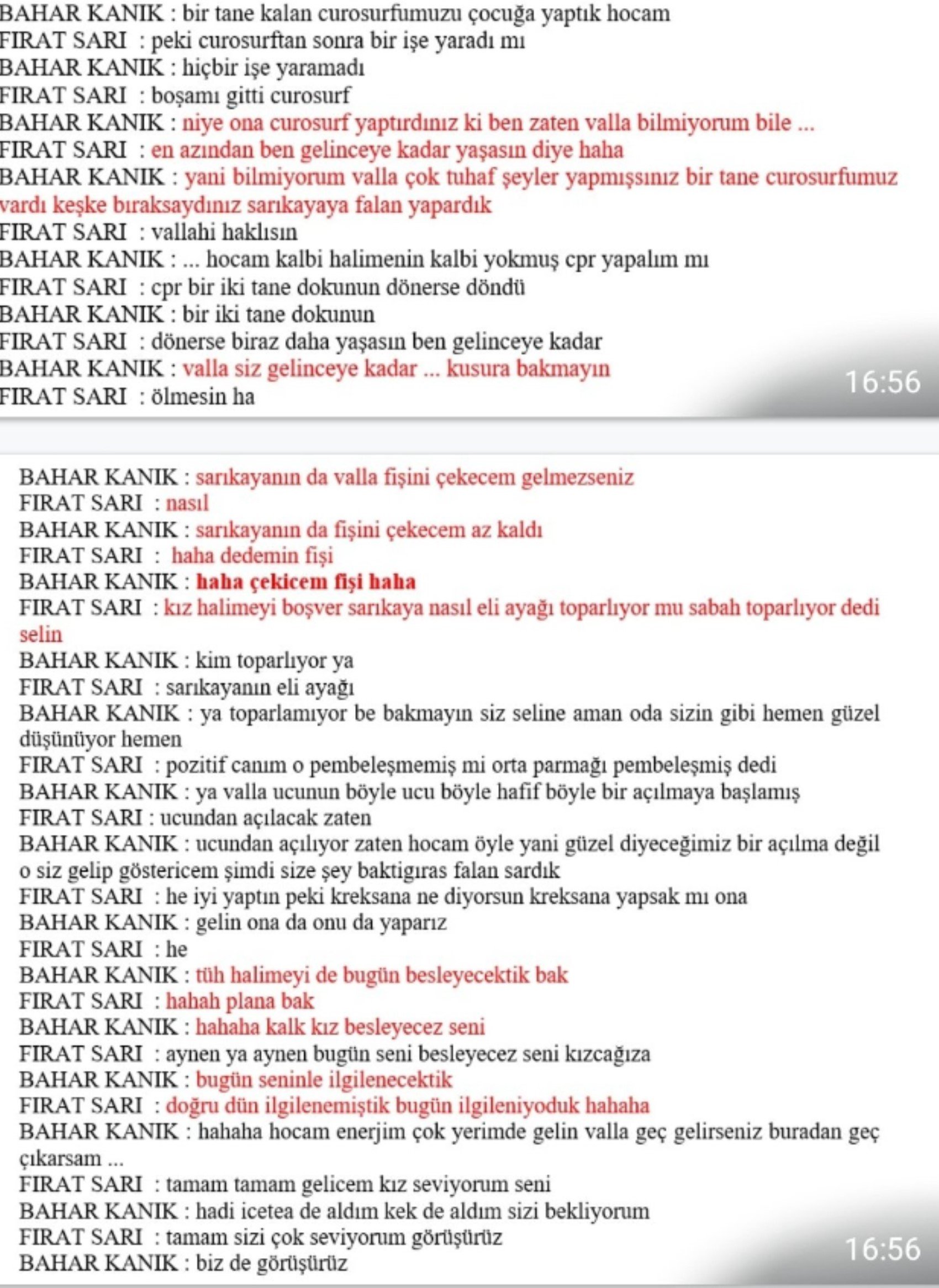 BAHAR KANIK : bir tane kalan curosurfumuzu çocuğa yaptık hocam
FIRAT SARI : peki curosurftan sonra bir işe yaradı mı
BAHAR KANIK : hiçbir işe yaramadı
FIRAT SARI : boşamı gitti curosurf
BAHAR KANIK : niye ona curosurf yaptırdınız ki ben zaten valla bilmiyorum bile ...
FIRAT SARI : en azından ben gelinceye kadar yaşasın diye haha
BAHAR KANIK : yani bilmiyorum valla çok tuhaf şeyler yapmışsınız bir tane curosurfumuz vardı keşke bıraksaydınız sarıkayaya falan yapardık
FIRAT SARI : vallahi haklısın
BAHAR KANIK : ... hocam kalbi halimenin kalbi yokmuş cpr yapalım mı
FIRAT SARI : cpr bir iki tane dokunun dönerse döndü
BAHAR KANIK : bir iki tane dokunun
FIRAT SARI : dönerse biraz daha yaşasın ben gelinceye kadar
BAHAR KANIK : valla siz gelinceye kadar ... kusura bakmayın
FIRAT SARI : ölmesin ha

16:56

BAHAR KANIK : sarıkayanın da valla fişini çekecem gelmezseniz
FIRAT SARI : nasıl
BAHAR KANIK : sarıkayanın da fişini çekecem az kaldı
FIRAT SARI : haha dedemin fişi
BAHAR KANIK : haha çekicem fişi haha
FIRAT SARI : kız halimeyi boşver sarıkaya nasıl eli ayağı toparlıyor mu sabah toparlıyor dedi selin
BAHAR KANIK : kim toparlıyor ya
FIRAT SARI : sarıkayanın eli ayağı
BAHAR KANIK : ya toparlamıyor be bakmayın siz seline aman oda sizin gibi hemen güzel düşünüyor hemen
FIRAT SARI : pozitif canım o pembeleşmemiş mi orta parmağı pembeleşmiş dedi
BAHAR KANIK : ya valla ucunun böyle ucu böyle hafif böyle bir açılmaya başlamış
FIRAT SARI : ucundan açılacak zaten
BAHAR KANIK : ucundan açılıyor zaten hocam öyle yani güzel diyeceğimiz bir açılma değil o siz gelip göstericem şimdi size şey baktigıras falan sardık
FIRAT SARI : he iyi yaptın peki kreksana ne diyorsun kreksana yapsak mı ona
BAHAR KANIK : gelin ona da onu da yaparız
FIRAT SARI : he
BAHAR KANIK : tüh halimeyi de bugün besleyecektik bak
FIRAT SARI : hahah plana bak
BAHAR KANIK : hahaha kalk kız besleyecez seni
FIRAT SARI : aynen ya aynen bugün seni besleyecez seni kızcağıza
BAHAR KANIK : bugün seninle ilgilenecektik
FIRAT SARI : doğru dün ilgilenemiştik bugün ilgileniyoduk hahaha
BAHAR KANIK : hahaha hocam enerjim çok yerimde gelin valla geç gelirseniz buradan geç çıkarsam ...
FIRAT SARI : tamam tamam gelicem kız seviyorum seni
BAHAR KANIK : hadi icetea de aldım kek de aldım sizi bekliyorum
FIRAT SARI : tamam sizi çok seviyorum görüşürüz
BAHAR KANIK : biz de görüşürüz

16:56